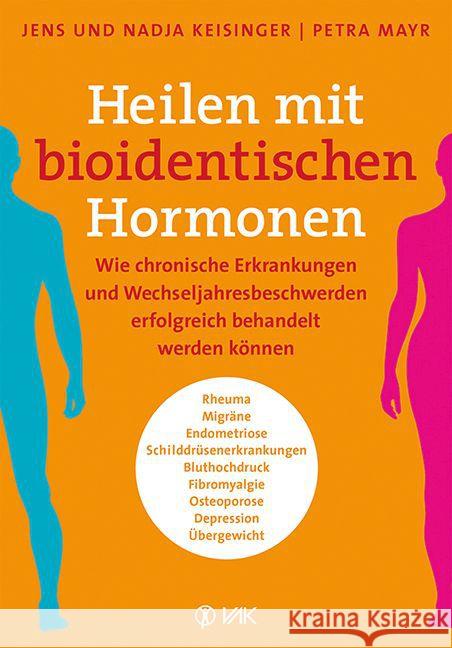 JENS UND NADJA KEISINGER | PETRA MAYR

Heilen mit bioidentischen Hormonen

Wie chronische Erkrankungen und Wechseljahresbeschwerden erfolgreich behandelt werden können

Rheuma
Migräne
Endometriose
Schilddrüsenerkrankungen
Bluthochdruck
Fibromyalgie
Osteoporose
Depression
Übergewicht

VAK